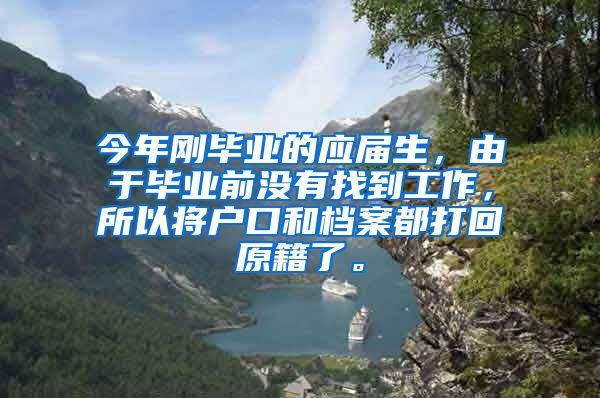 今年刚毕业的应届生，由于毕业前没有找到工作，所以将户口和档案都打回原籍了。